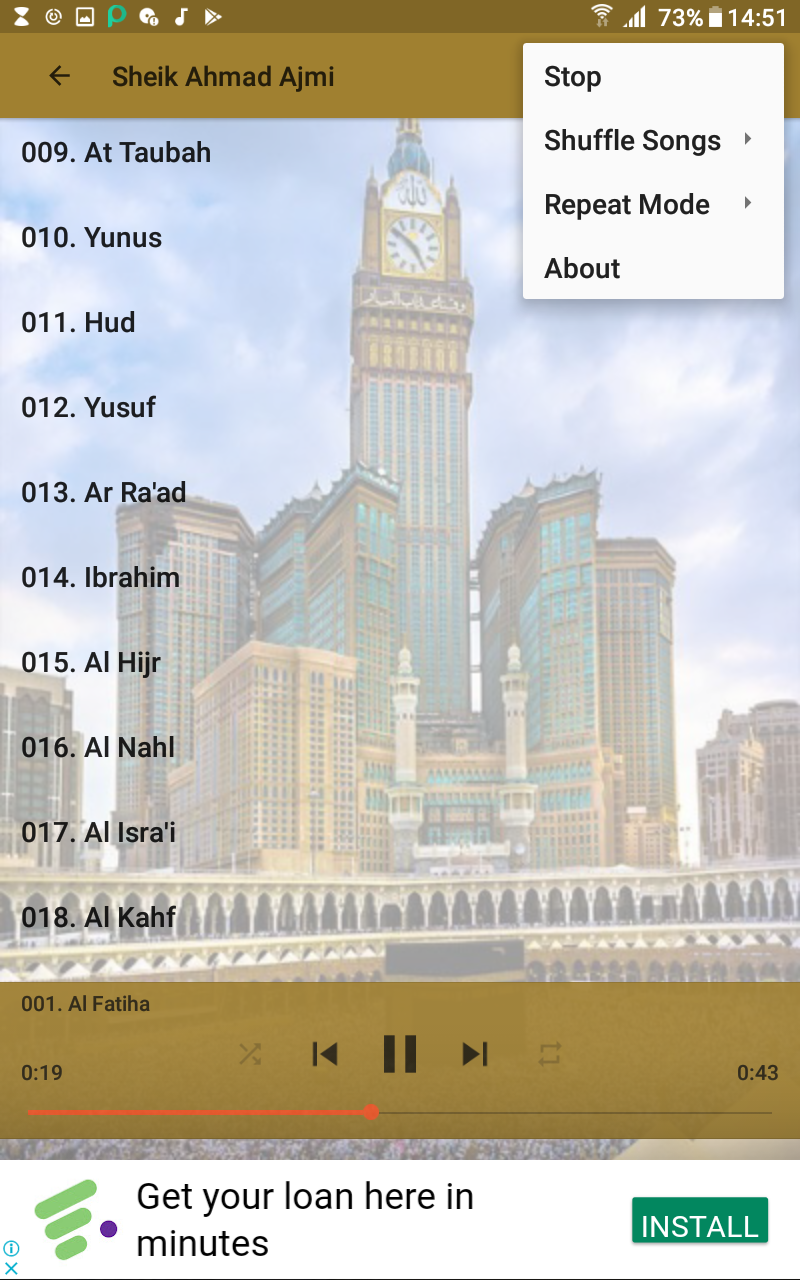 73% 14:51

Sheik Ahmad Ajmi

Stop
Shuffle Songs
Repeat Mode
About

009. At Taubah
010. Yunus
011. Hud
012. Yusuf
013. Ar Ra'ad
014. Ibrahim
015. Al Hijr
016. Al Nahl
017. Al Isra'i
018. Al Kahf

001. Al Fatiha
0:19
0:43

Get your loan here in minutes
INSTALL